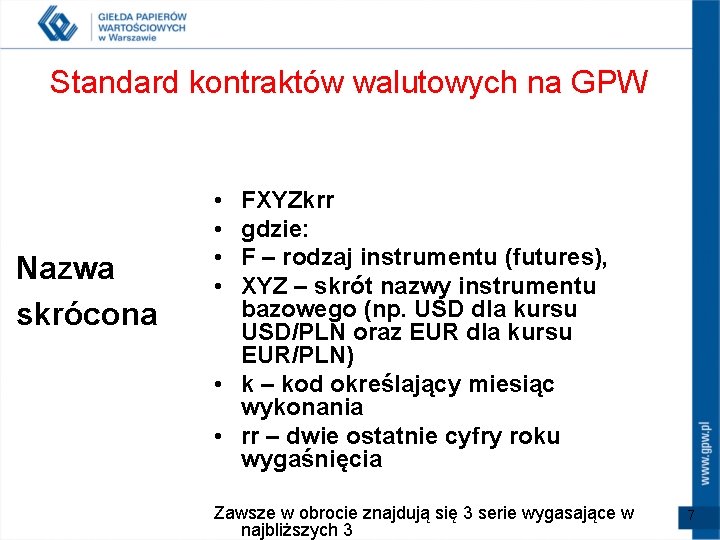 GIEŁDA PAPIERÓW WARTOŚCIOWYCH w Warszawie

Standard kontraktów walutowych na GPW

Nazwa skrócona

• FXYZkrr
• gdzie:
• F – rodzaj instrumentu (futures),
• XYZ – skrót nazwy instrumentu bazowego (np. USD dla kursu USD/PLN oraz EUR dla kursu EUR/PLN)
• k – kod określający miesiąc wykonania
• rr – dwie ostatnie cyfry roku wygaśnięcia

Zawsze w obrocie znajdują się 3 serie wygasające w najbliższych 3

www.gpw.pl

7